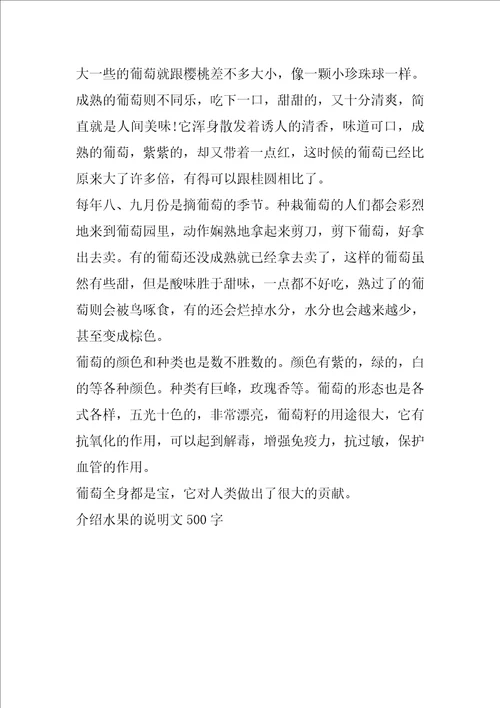 大一些的葡萄就跟樱桃差不多大小，像一颗小珍珠球一样。成熟的葡萄则不同乐，吃下一口，甜甜的，又十分清爽，简直就是人间美味!它浑身散发着诱人的清香，味道可口，成熟的葡萄，紫紫的，却又带着一点红，这时候的葡萄已经比原来大了许多倍，有得可以跟桂圆相比了。

每年八、九月份是摘葡萄的季节。种栽葡萄的人们都会彩烈地来到葡萄园里，动作娴熟地拿起来剪刀，剪下葡萄，好拿出去卖。有的葡萄还没成熟就已经拿去卖了，这样的葡萄虽然有些甜，但是酸味胜于甜味，一点都不好吃，熟过了的葡萄则会被鸟啄食，有的还会烂掉水分，水分也会越来越少，甚至变成棕色。

葡萄的颜色和种类也是数不胜数的。颜色有紫的，绿的，白的等各种颜色。种类有巨峰，玫瑰香等。葡萄的形态也是各式各样，五光十色的，非常漂亮，葡萄籽的用途很大，它有抗氧化的作用，可以起到解毒，增强免疫力，抗过敏，保护血管的作用。

葡萄全身都是宝，它对人类做出了很大的贡献。

介绍水果的说明文 500 字